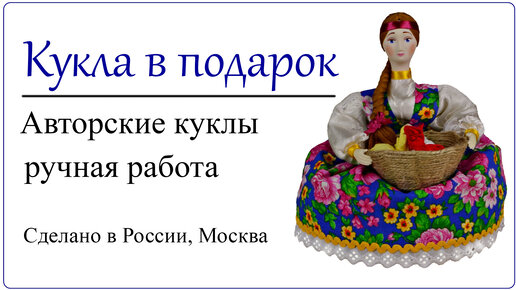 Кукла в подарок

Авторские куклы
ручная работа

Сделано в России, Москва